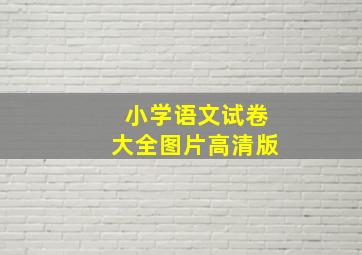 小学语文试卷
大全图片高清版